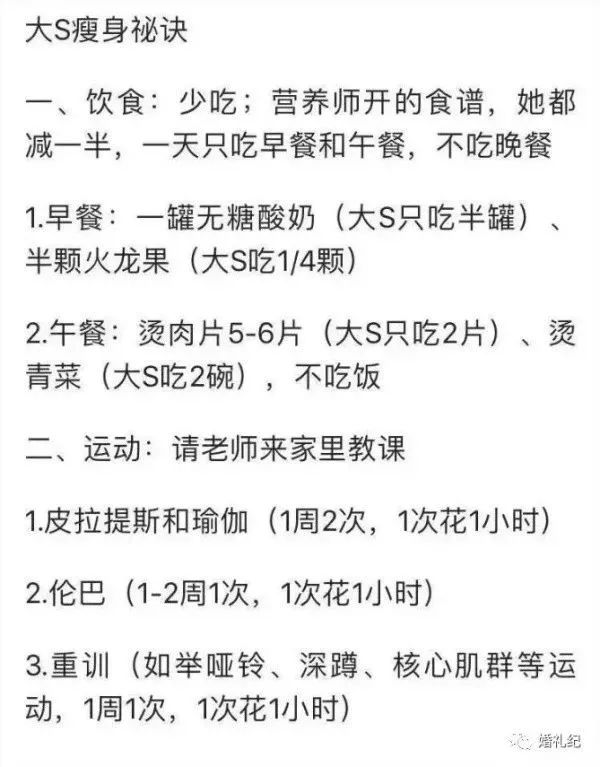 大S瘦身祕诀

一、饮食：少吃；营养师开的食谱，她都减一半，一天只吃早餐和午餐，不吃晚餐

1.早餐：一罐无糖酸奶（大S只吃半罐）、半颗火龙果（大S吃1/4颗）

2.午餐：烫肉片5-6片（大S只吃2片）、烫青菜（大S吃2碗），不吃饭

二、运动：请老师来家里教课

1.皮拉提斯和瑜伽（1周2次，1次花1小时）

2.伦巴（1-2周1次，1次花1小时）

3.重训（如举哑铃、深蹲、核心肌群等运动，1周1次，1次花1小时）

婚礼纪